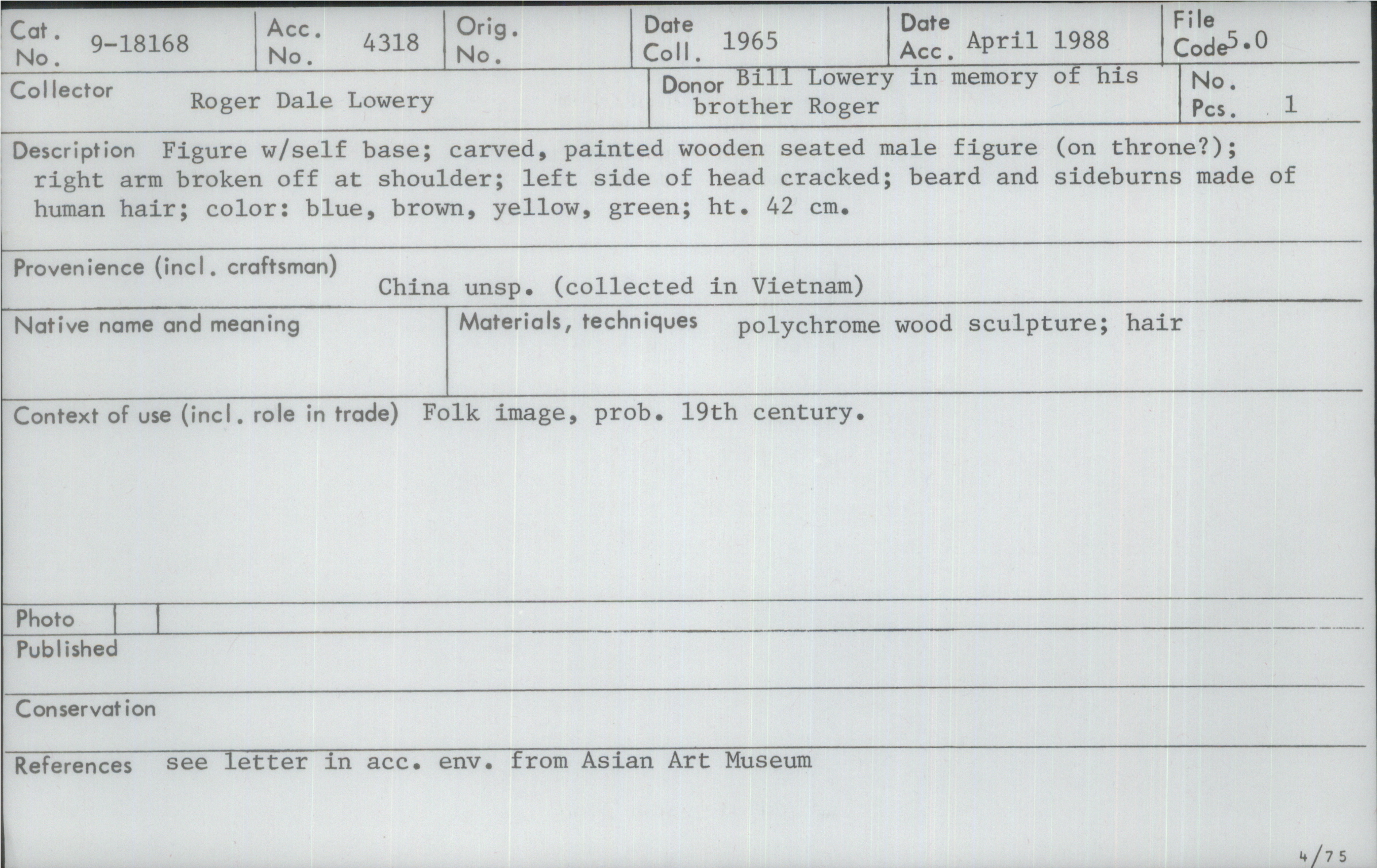 Cat. No. 9-18168
Acc. No. 4318
Orig. No.
Date Coll. 1965
Date Acc. April 1988
File Code 5.0

Collector Roger Dale Lowery
Donor Bill Lowery in memory of his brother Roger
No. Pcs. 1

Description Figure w/self base; carved, painted wooden seated male figure (on throne?); right arm broken off at shoulder; left side of head cracked; beard and sideburns made of human hair; color: blue, brown, yellow, green; ht. 42 cm.

Provenience (incl. craftsman) China unsp. (collected in Vietnam)

Native name and meaning

Materials, techniques polychrome wood sculpture; hair

Context of use (incl. role in trade) Folk image, prob. 19th century.

Photo

Published

Conservation

References see letter in acc. env. from Asian Art Museum

4/75